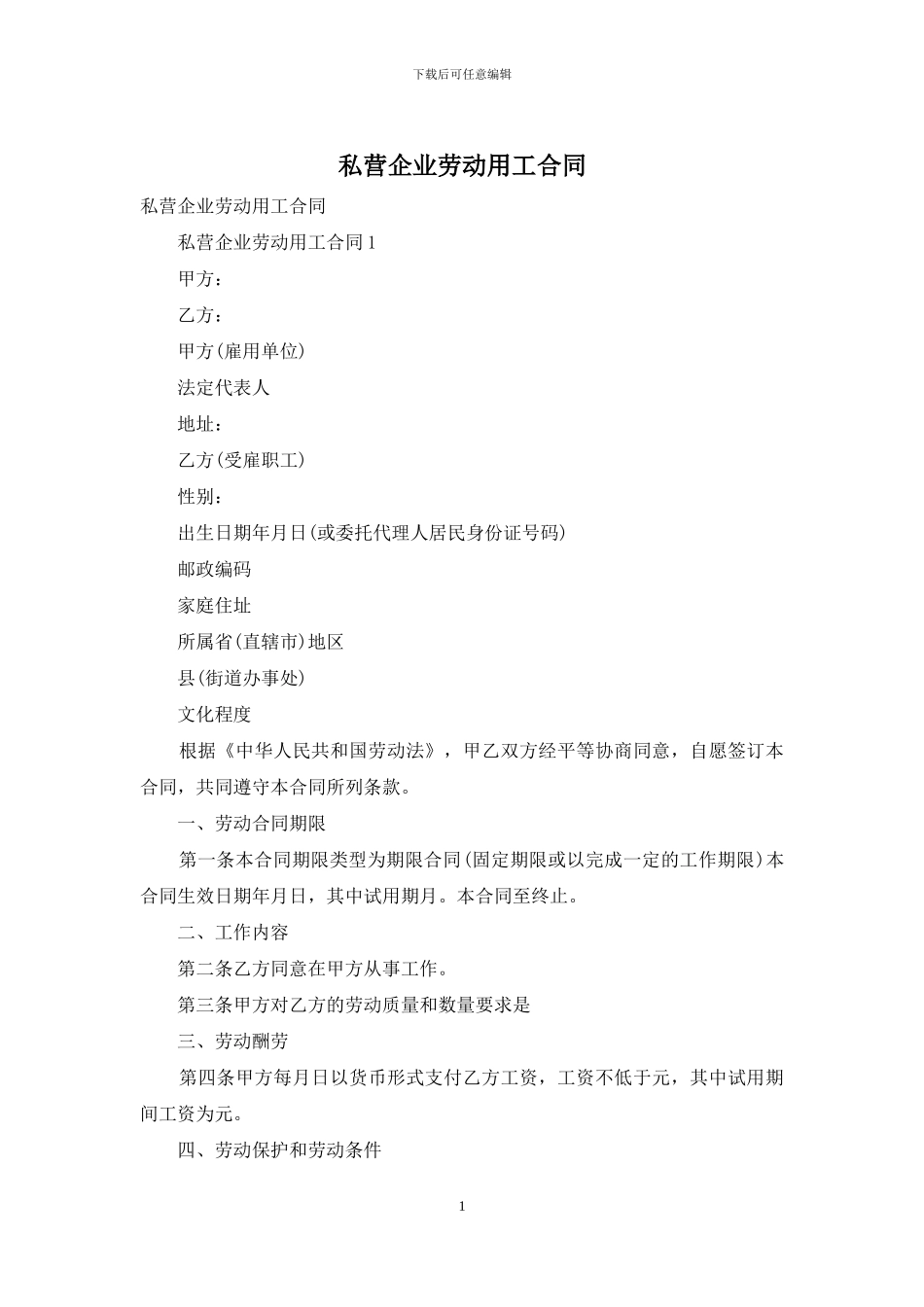 下载后可任意编辑

私营企业劳动用工合同

私营企业劳动用工合同

私营企业劳动用工合同 1

甲方：

乙方：

甲方(雇用单位)

法定代表人

地址：

乙方(受雇职工)

性别：

出生日期年月日(或委托代理人居民身份证号码)

邮政编码

家庭住址

所属省(直辖市)地区

县(街道办事处)

文化程度

根据《中华人民共和国劳动法》，甲乙双方经平等协商同意，自愿签订本合同，共同遵守本合同所列条款。

一、劳动合同期限

第一条本合同期限类型为期限合同(固定期限或以完成一定的工作期限)本合同生效日期年月日，其中试用期月。本合同至终止。

二、工作内容

第二条乙方同意在甲方从事工作。

第三条甲方对乙方的劳动质量和数量要求是

三、劳动酬劳

第四条甲方每月日以货币形式支付乙方工资，工资不低于元，其中试用期间工资为元。

四、劳动保护和劳动条件

1